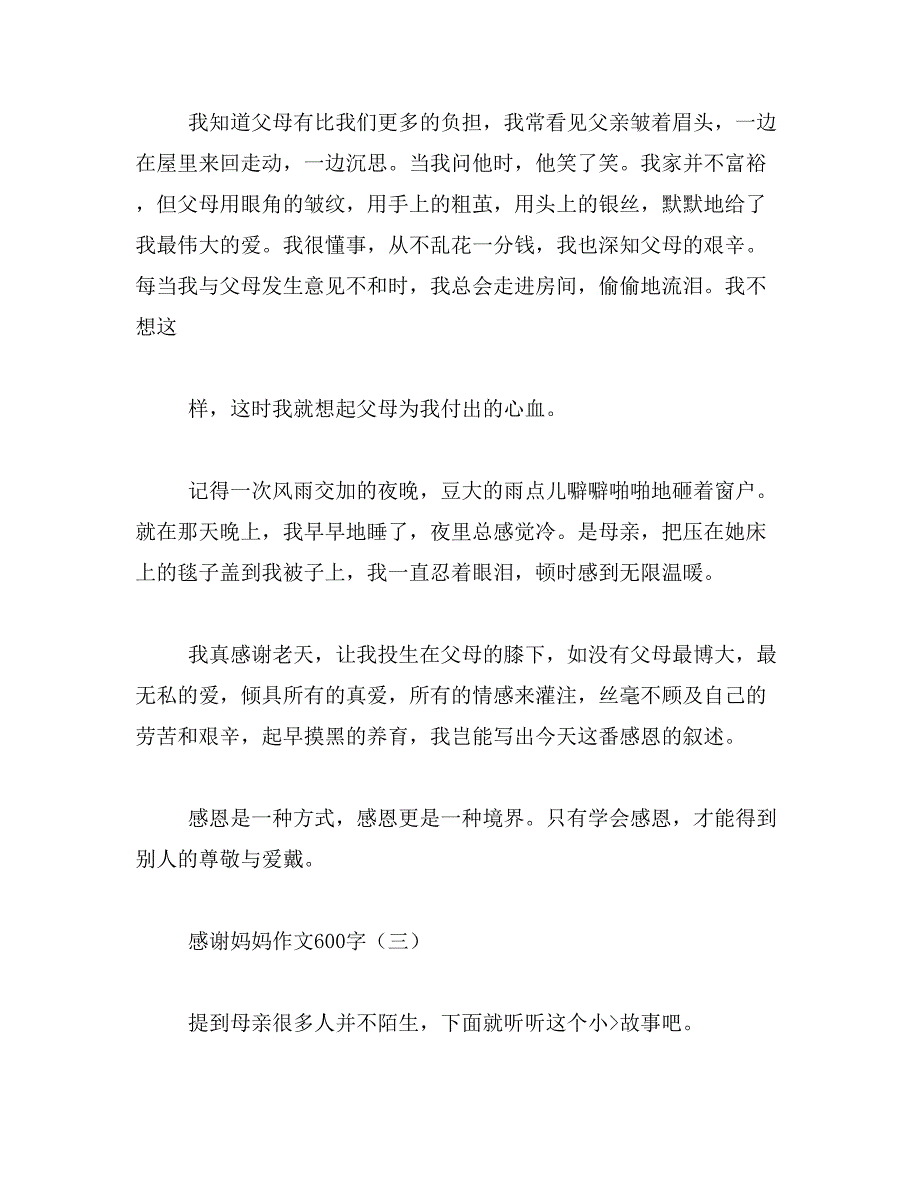 我知道父母有比我们更多的负担，我常看见父亲皱着眉头，一边在屋里来回走动，一边沉思。当我问他时，他笑了笑。我家并不富裕，但父母用眼角的皱纹，用手上的粗茧，用头上的银丝，默默地给了我最伟大的爱。我很懂事，从不乱花一分钱，我也深知父母的艰辛。每当我与父母发生意见不和时，我总会走进房间，偷偷地流泪。我不想这

样，这时我就想起父母为我付出的心血。

记得一次风雨交加的夜晚，豆大的雨点儿噼噼啪啪地砸着窗户。就在那天晚上，我早早地睡了，夜里总感觉冷。是母亲，把压在她床上的毯子盖到我被子上，我一直忍着眼泪，顿时感到无限温暖。

我真感谢老天，让我投生在父母的膝下，如没有父母最博大，最无私的爱，倾具所有的真爱，所有的情感来灌注，丝毫不顾及自己的劳苦和艰辛，起早摸黑的养育，我岂能写出今天这番感恩的叙述。

感恩是一种方式，感恩更是一种境界。只有学会感恩，才能得到别人的尊敬与爱戴。

感谢妈妈作文600字（三）

提到母亲很多人并不陌生，下面就听听这个小>故事吧。